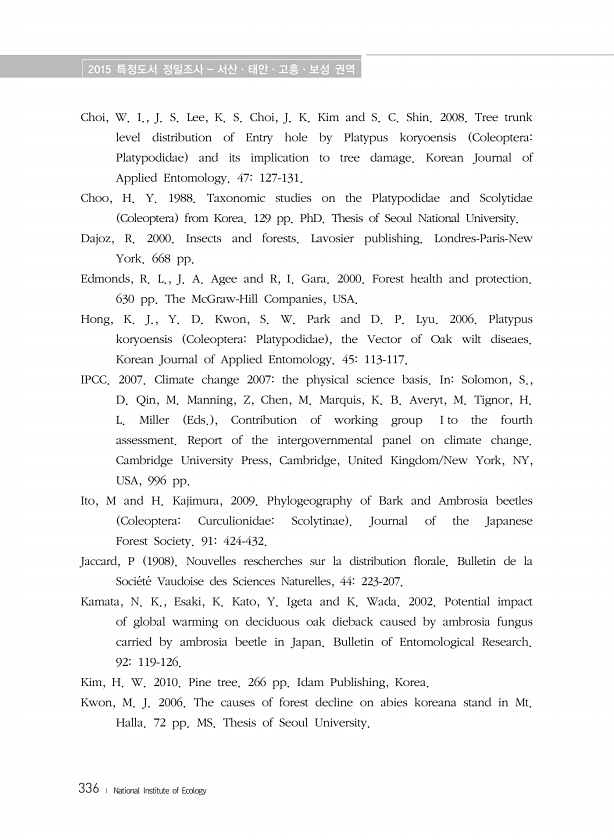 2015 특정도서 정밀조사 – 서산 · 태안 · 고흥 · 보성 권역

Choi, W. I., J. S. Lee, K. S. Choi, J. K. Kim and S. C. Shin. 2008. Tree trunk level distribution of Entry hole by Platypus koryoensis (Coleoptera: Platypodidae) and its implication to tree damage. Korean Journal of Applied Entomology. 47: 127-131.

Choo, H. Y. 1988. Taxonomic studies on the Platypodidae and Scolytidae (Coleoptera) from Korea. 129 pp. PhD. Thesis of Seoul National University.

Dajoz, R. 2000. Insects and forests. Lavosier publishing. Londres-Paris-New York. 668 pp.

Edmonds, R. L., J. A. Agee and R. I. Gara. 2000. Forest health and protection. 630 pp. The McGraw-Hill Companies, USA.

Hong, K. J., Y. D. Kwon, S. W. Park and D. P. Lyu. 2006. Platypus koryoensis (Coleoptera: Platypodidae), the Vector of Oak wilt diseaes. Korean Journal of Applied Entomology. 45: 113-117.

IPCC. 2007. Climate change 2007: the physical science basis. In: Solomon, S., D. Qin, M. Manning, Z. Chen, M. Marquis, K. B. Averyt, M. Tignor, H. L. Miller (Eds.), Contribution of working group I to the fourth assessment. Report of the intergovernmental panel on climate change. Cambridge University Press, Cambridge, United Kingdom/New York, NY, USA, 996 pp.

Ito, M and H. Kajimura, 2009. Phylogeography of Bark and Ambrosia beetles (Coleoptera: Curculionidae: Scolytinae). Journal of the Japanese Forest Society. 91: 424-432.

Jaccard, P (1908). Nouvelles rescherches sur la distribution florale. Bulletin de la Société Vaudoise des Sciences Naturelles, 44: 223-207.

Kamata, N. K., Esaki, K. Kato, Y. Igeta and K. Wada. 2002. Potential impact of global warming on deciduous oak dieback caused by ambrosia fungus carried by ambrosia beetle in Japan. Bulletin of Entomological Research. 92: 119-126.

Kim, H. W. 2010. Pine tree. 266 pp. Idam Publishing, Korea.

Kwon, M. J. 2006. The causes of forest decline on abies koreana stand in Mt. Halla. 72 pp. MS. Thesis of Seoul University.

336 | National Institute of Ecology